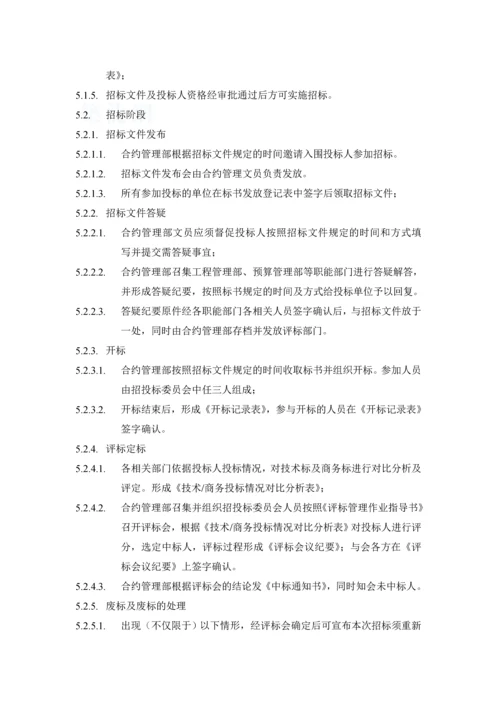 表》；

5.1.5. 招标文件及投标人资格经审批通过后方可实施招标。

5.2. 招标阶段

5.2.1. 招标文件发布

5.2.1.1. 合约管理部根据招标文件规定的时间邀请入围投标人参加招标。

5.2.1.2. 招标文件发布会由合约管理文员负责发放。

5.2.1.3. 所有参加投标的单位在标书发放登记表中签字后领取招标文件；

5.2.2. 招标文件答疑

5.2.2.1. 合约管理部文员应须督促投标人按照招标文件规定的时间和方式填写并提交需答疑事宜；

5.2.2.2. 合约管理部召集工程管理部、预算管理部等职能部门进行答疑解答，并形成答疑纪要，按照标书规定的时间及方式给投标单位予以回复。

5.2.2.3. 答疑纪要原件经各职能部门各相关人员签字确认后，与招标文件放于一处，同时由合约管理部存档并发放评标部门。

5.2.3. 开标

5.2.3.1. 合约管理部按照招标文件规定的时间收取标书并组织开标。参加人员由招投标委员会中任三人组成；

5.2.3.2. 开标结束后，形成《开标记录表》，参与开标的人员在《开标记录表》签字确认。

5.2.4. 评标定标

5.2.4.1. 各相关部门依据投标人投标情况，对技术标及商务标进行对比分析及评定。形成《技术/商务投标情况对比分析表》；

5.2.4.2. 合约管理部召集并组织招投标委员会人员按照《评标管理作业指导书》召开评标会，根据《技术/商务投标情况对比分析表》对投标人进行评分，选定中标人，评标过程形成《评标会议纪要》；与会各方在《评标会议纪要》上签字确认。

5.2.4.3. 合约管理部根据评标会的结论发《中标通知书》，同时知会未中标人。

5.2.5. 废标及废标的处理

5.2.5.1. 出现（不仅限于）以下情形，经评标会确定后可宣布本次招标须重新